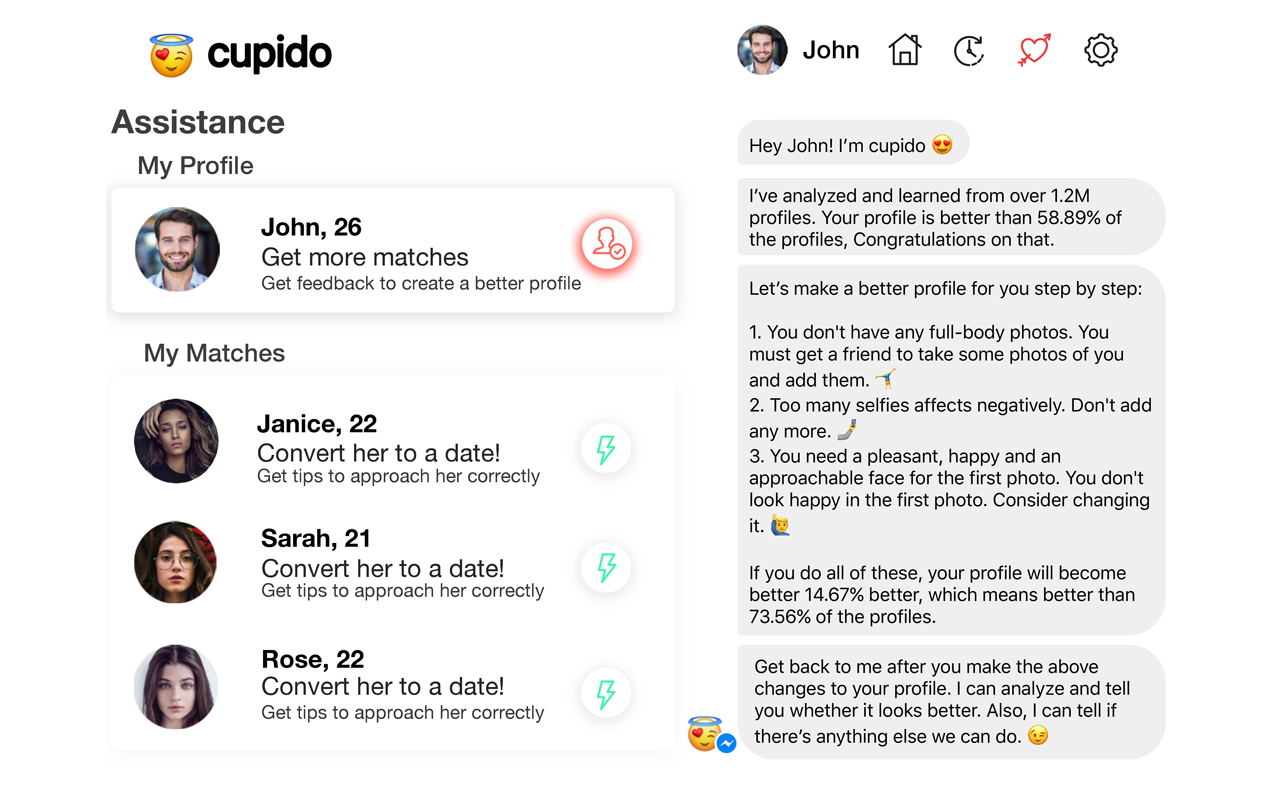 cupido

John

Assistance

My Profile

John, 26
Get more matches
Get feedback to create a better profile

My Matches

Janice, 22
Convert her to a date!
Get tips to approach her correctly

Sarah, 21
Convert her to a date!
Get tips to approach her correctly

Rose, 22
Convert her to a date!
Get tips to approach her correctly

Hey John! I'm cupido 😍

I've analyzed and learned from over 1.2M profiles. Your profile is better than 58.89% of the profiles, Congratulations on that.

Let's make a better profile for you step by step:

1. You don't have any full-body photos. You must get a friend to take some photos of you and add them. 🤸
2. Too many selfies affects negatively. Don't add any more. 🤳
3. You need a pleasant, happy and an approachable face for the first photo. You don't look happy in the first photo. Consider changing it. 🙋

If you do all of these, your profile will become better 14.67% better, which means better than 73.56% of the profiles.

Get back to me after you make the above changes to your profile. I can analyze and tell you whether it looks better. Also, I can tell if there's anything else we can do. 😉